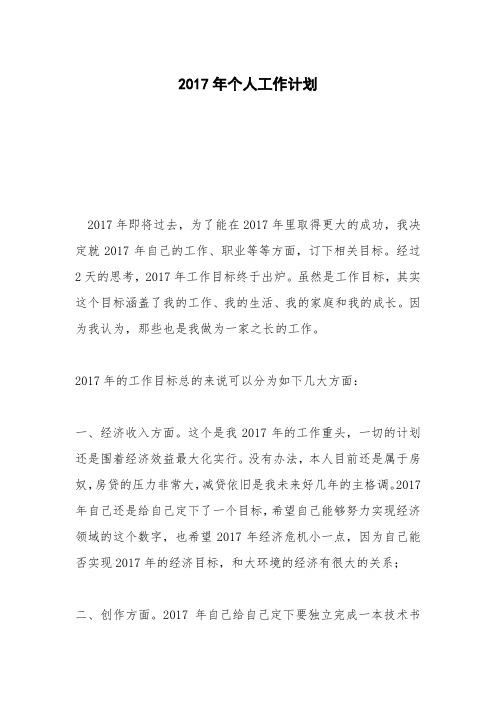 2017 年个人工作计划

2017 年即将过去，为了能在 2017 年里取得更大的成功，我决定就 2017 年自己的工作、职业等等方面，订下相关目标。经过 2 天的思考，2017 年工作目标终于出炉。虽然是工作目标，其实这个目标涵盖了我的工作、我的生活、我的家庭和我的成长。因为我认为，那些也是我做为一家之长的工作。

2017 年的工作目标总的来说可以分为如下几大方面：

一、经济收入方面。这个是我 2017 年的工作重头，一切的计划还是围着经济效益最大化实行。没有办法，本人目前还是属于房奴，房贷的压力非常大，减贷依旧是我未来好几年的主格调。2017 年自己还是给自己定下了一个目标，希望自己能够努力实现经济领域的这个数字，也希望 2017 年经济危机小一点，因为自己能否实现 2017 年的经济目标，和大环境的经济有很大的关系；

二、创作方面。2017 年自己给自己定下要独立完成一本技术书